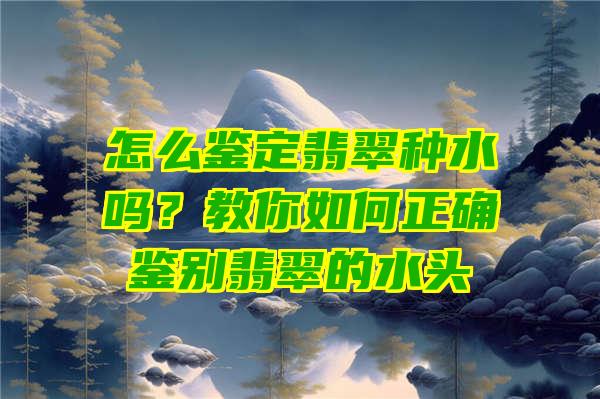 怎么鉴定翡翠种水吗？教你如何正确鉴别翡翠的水头